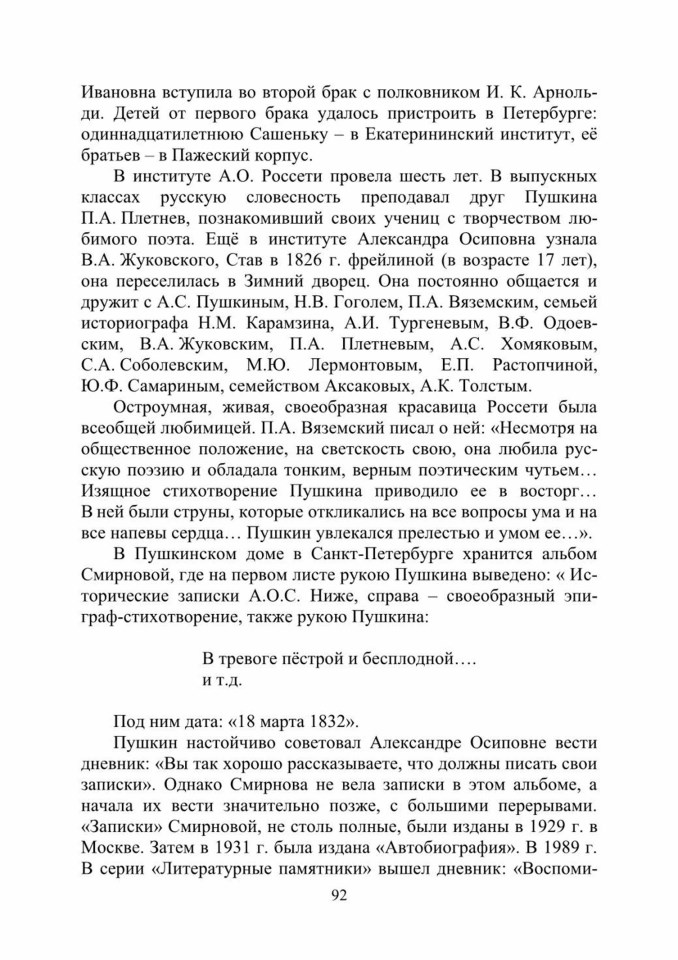 Ивановна вступила во второй брак с полковником И. К. Арнольди. Детей от первого брака удалось пристроить в Петербурге: одиннадцатилетнюю Сашеньку – в Екатерининский институт, её братьев – в Пажеский корпус.

В институте А.О. Россети провела шесть лет. В выпускных классах русскую словесность преподавал друг Пушкина П.А. Плетнев, познакомивший своих учениц с творчеством любимого поэта. Ещё в институте Александра Осиповна узнала В.А. Жуковского, Став в 1826 г. фрейлиной (в возрасте 17 лет), она переселилась в Зимний дворец. Она постоянно общается и дружит с А.С. Пушкиным, Н.В. Гоголем, П.А. Вяземским, семьей историографа Н.М. Карамзина, А.И. Тургеневым, В.Ф. Одоевским, В.А. Жуковским, П.А. Плетневым, А.С. Хомяковым, С.А. Соболевским, М.Ю. Лермонтовым, Е.П. Растопчиной, Ю.Ф. Самариным, семейством Аксаковых, А.К. Толстым.

Остроумная, живая, своеобразная красавица Россети была всеобщей любимицей. П.А. Вяземский писал о ней: «Несмотря на общественное положение, на светскость свою, она любила русскую поэзию и обладала тонким, верным поэтическим чутьем… Изящное стихотворение Пушкина приводило ее в восторг… В ней были струны, которые откликались на все вопросы ума и на все напевы сердца… Пушкин увлекался прелестью и умом ее…».

В Пушкинском доме в Санкт-Петербурге хранится альбом Смирновой, где на первом листе рукою Пушкина выведено: « Исторические записки А.О.С. Ниже, справа – своеобразный эпиграф-стихотворение, также рукою Пушкина:

В тревоге пёстрой и бесплодной….
и т.д.

Под ним дата: «18 марта 1832».

Пушкин настойчиво советовал Александре Осиповне вести дневник: «Вы так хорошо рассказываете, что должны писать свои записки». Однако Смирнова не вела записки в этом альбоме, а начала их вести значительно позже, с большими перерывами. «Записки» Смирновой, не столь полные, были изданы в 1929 г. в Москве. Затем в 1931 г. была издана «Автобиография». В 1989 г. В серии «Литературные памятники» вышел дневник: «Воспоми-

92